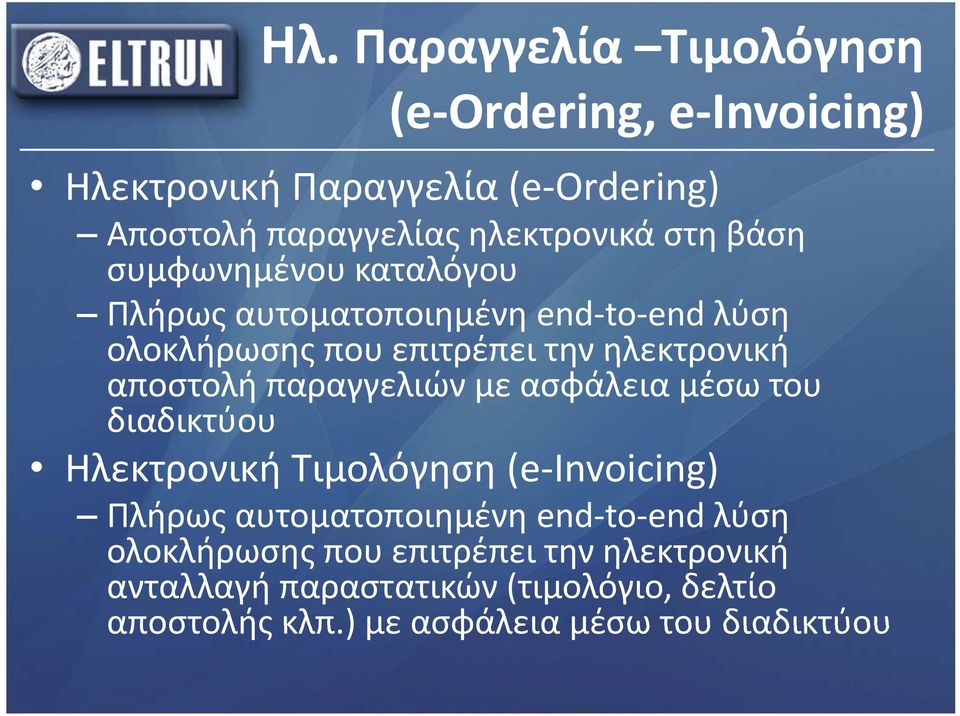 ELTRUN

Ηλ. Παραγγελία –Τιμολόγηση (e-Ordering, e-Invoicing)

• Ηλεκτρονική Παραγγελία (e-Ordering)
– Αποστολή παραγγελίας ηλεκτρονικά στη βάση συμφωνημένου καταλόγου
– Πλήρως αυτοματοποιημένη end-to-end λύση ολοκλήρωσης που επιτρέπει την ηλεκτρονική αποστολή παραγγελιών με ασφάλεια μέσω του διαδικτύου
• Ηλεκτρονική Τιμολόγηση (e-Invoicing)
– Πλήρως αυτοματοποιημένη end-to-end λύση ολοκλήρωσης που επιτρέπει την ηλεκτρονική ανταλλαγή παραστατικών (τιμολόγιο, δελτίο αποστολής κλπ.) με ασφάλεια μέσω του διαδικτύου